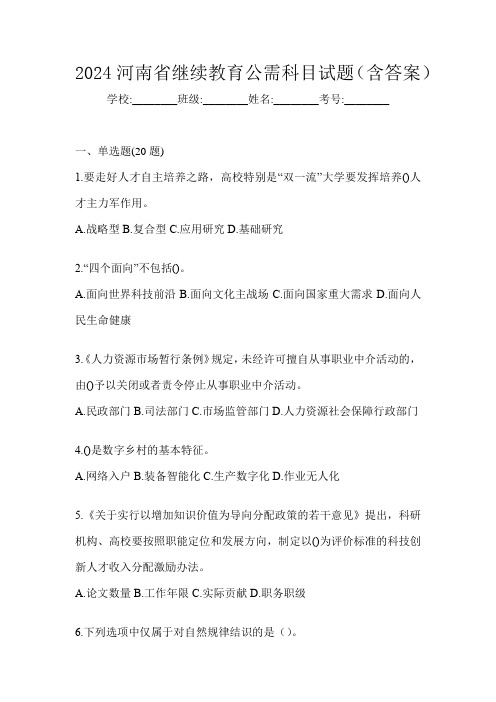 2024 河南省继续教育公需科目试题（含答案）

学校:________班级:________姓名:________考号:________

一、单选题(20 题)

1.要走好人才自主培养之路，高校特别是“双一流”大学要发挥培养()人才主力军作用。

A.战略型 B.复合型 C.应用研究 D.基础研究

2.“四个面向”不包括()。

A.面向世界科技前沿 B.面向文化主战场 C.面向国家重大需求 D.面向人民生命健康

3.《人力资源市场暂行条例》规定，未经许可擅自从事职业中介活动的，由()予以关闭或者责令停止从事职业中介活动。

A.民政部门 B.司法部门 C.市场监管部门 D.人力资源社会保障行政部门

4.()是数字乡村的基本特征。

A.网络入户 B.装备智能化 C.生产数字化 D.作业无人化

5.《关于实行以增加知识价值为导向分配政策的若干意见》提出，科研机构、高校要按照职能定位和发展方向，制定以()为评价标准的科技创新人才收入分配激励办法。

A.论文数量 B.工作年限 C.实际贡献 D.职务职级

6.下列选项中仅属于对自然规律结识的是（）。